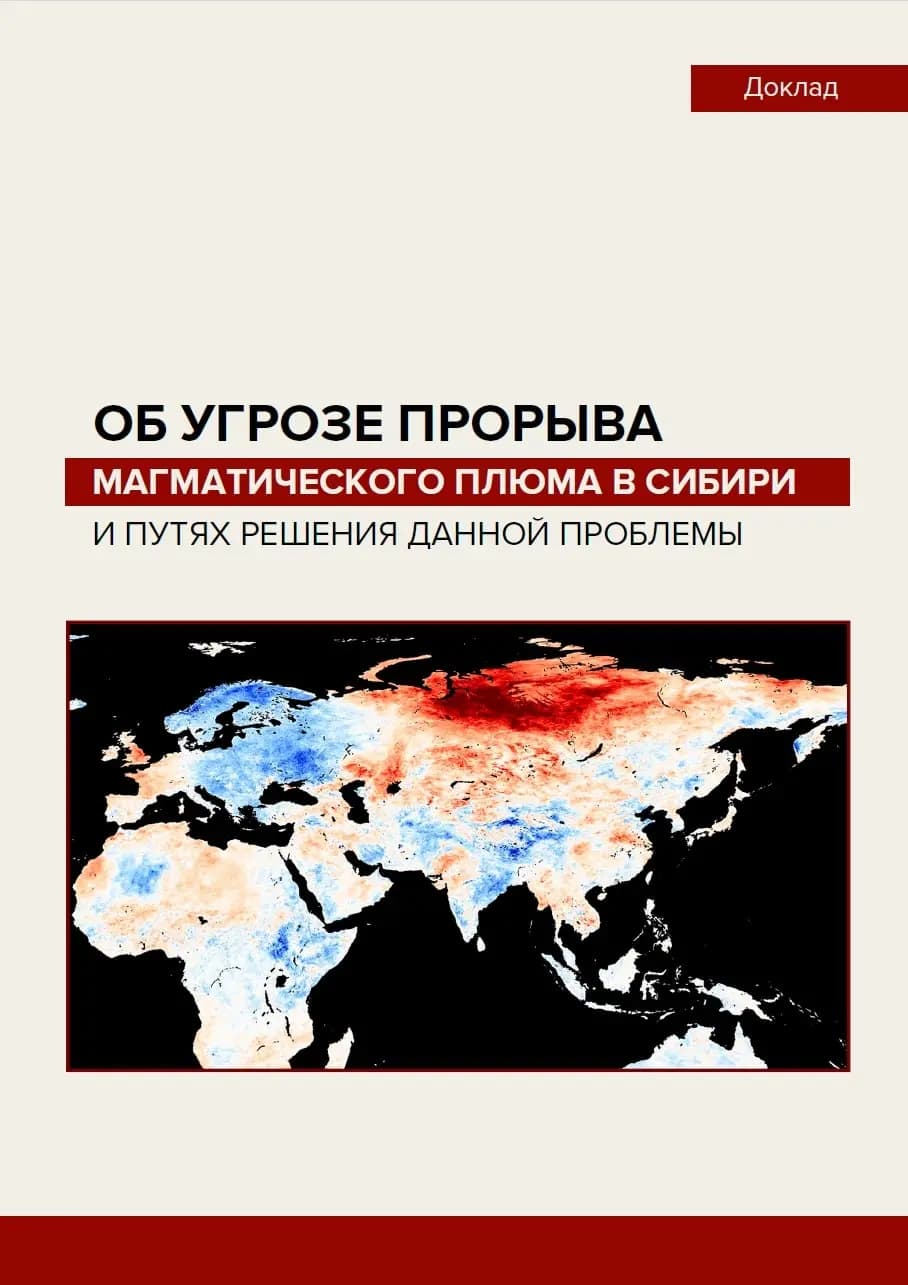 Доклад

ОБ УГРОЗЕ ПРОРЫВА
МАГМАТИЧЕСКОГО ПЛЮМА В СИБИРИ
И ПУТЯХ РЕШЕНИЯ ДАННОЙ ПРОБЛЕМЫ